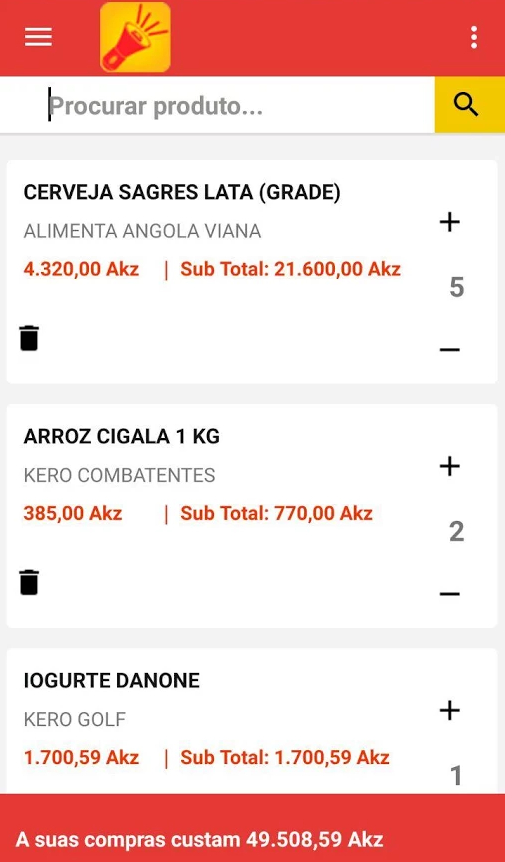 Procurar produto...

CERVEJA SAGRES LATA (GRADE)
ALIMENTA ANGOLA VIANA
4.320,00 Akz | Sub Total: 21.600,00 Akz
+
5
−

ARROZ CIGALA 1 KG
KERO COMBATENTES
385,00 Akz | Sub Total: 770,00 Akz
+
2
−

IOGURTE DANONE
KERO GOLF
1.700,59 Akz | Sub Total: 1.700,59 Akz
+
1

A suas compras custam 49.508,59 Akz